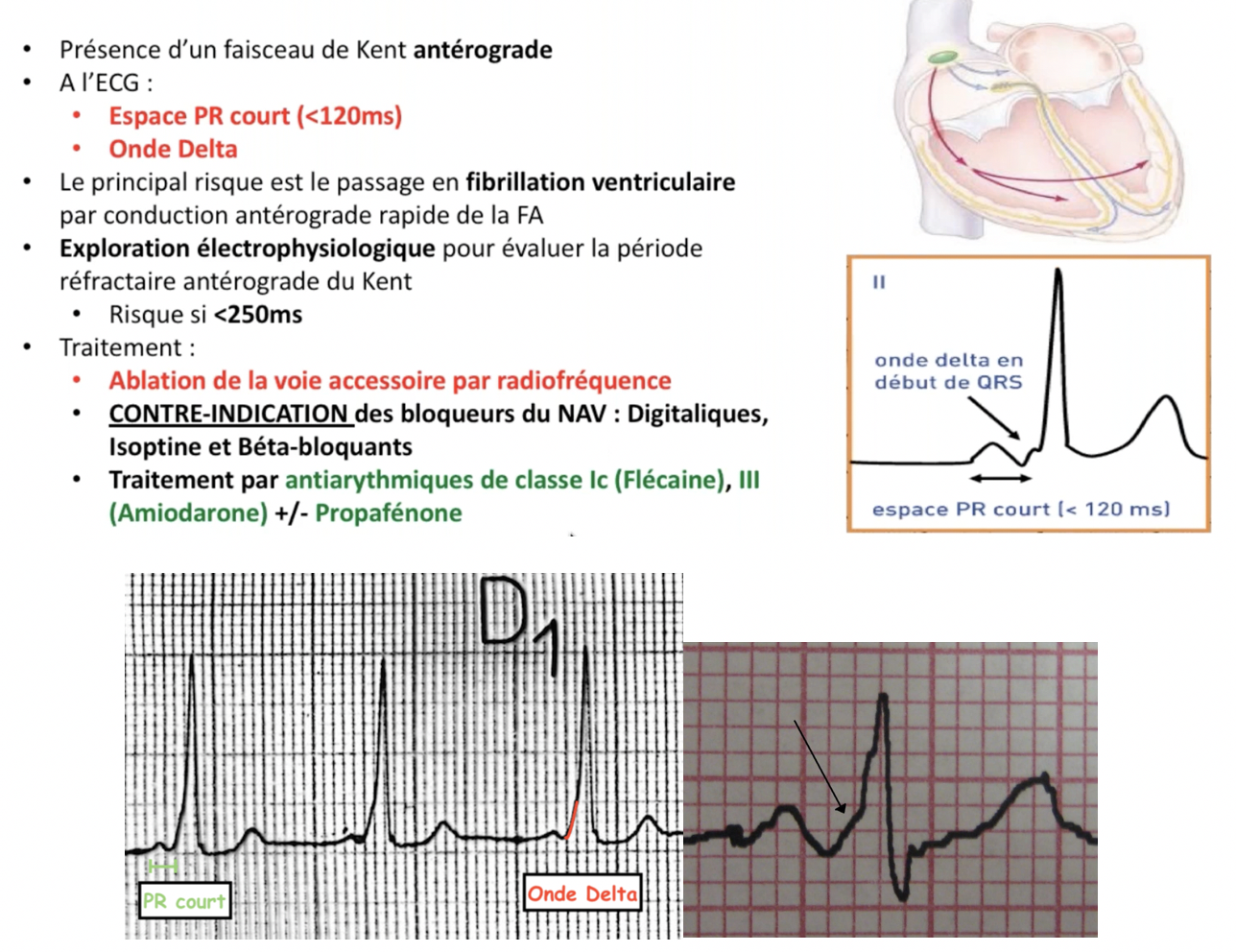 • Présence d'un faisceau de Kent antérograde
• A l'ECG :
• Espace PR court (<120ms)
• Onde Delta
• Le principal risque est le passage en fibrillation ventriculaire par conduction antérograde rapide de la FA
• Exploration électrophysiologique pour évaluer la période réfractaire antérograde du Kent
• Risque si <250ms
• Traitement :
• Ablation de la voie accessoire par radiofréquence
• CONTRE-INDICATION des bloqueurs du NAV : Digitaliques, Isoptine et Béta-bloquants
• Traitement par antiarythmiques de classe Ic (Flécaine), III (Amiodarone) +/- Propafénone

II

onde delta en début de QRS

espace PR court (< 120 ms)

D1

PR court

Onde Delta